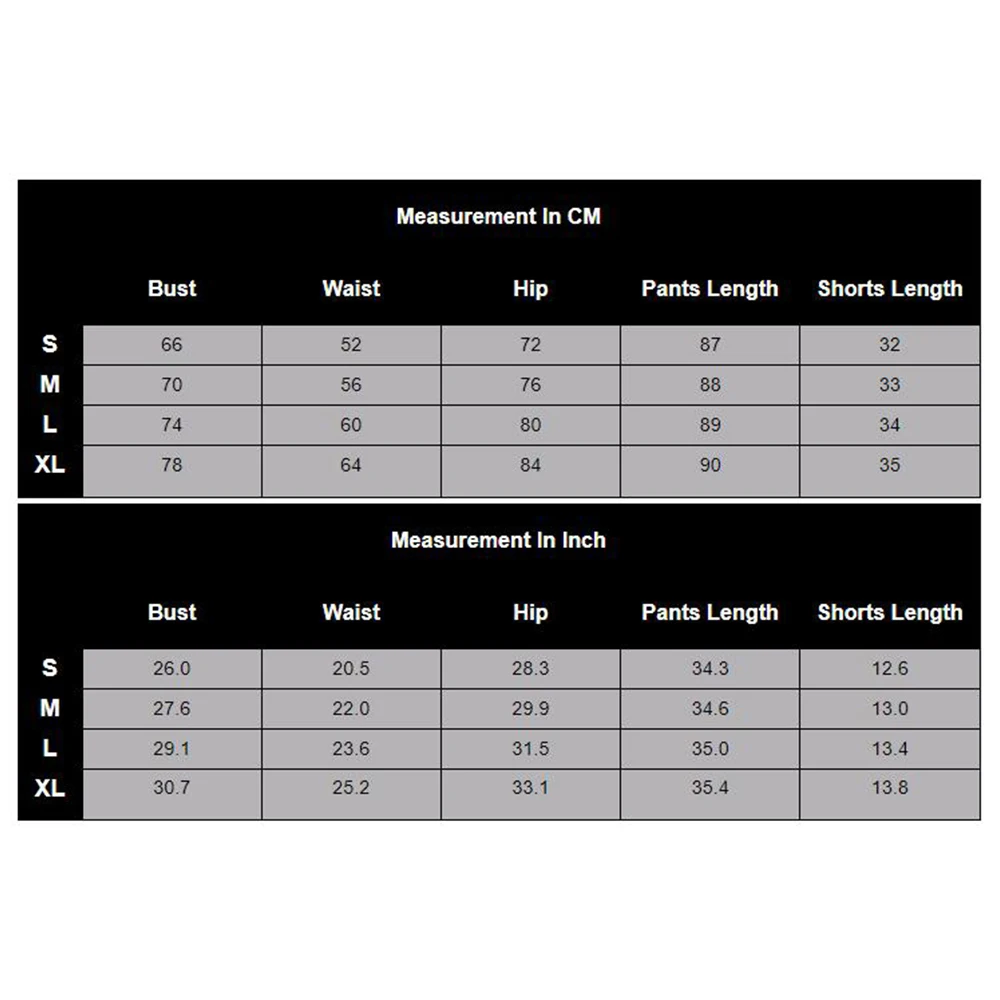 Measurement In CM

| | Bust | Waist | Hip | Pants Length | Shorts Length |
|---|---|---|---|---|---|
| S | 66 | 52 | 72 | 87 | 32 |
| M | 70 | 56 | 76 | 88 | 33 |
| L | 74 | 60 | 80 | 89 | 34 |
| XL | 78 | 64 | 84 | 90 | 35 |

Measurement In Inch

| | Bust | Waist | Hip | Pants Length | Shorts Length |
|---|---|---|---|---|---|
| S | 26.0 | 20.5 | 28.3 | 34.3 | 12.6 |
| M | 27.6 | 22.0 | 29.9 | 34.6 | 13.0 |
| L | 29.1 | 23.6 | 31.5 | 35.0 | 13.4 |
| XL | 30.7 | 25.2 | 33.1 | 35.4 | 13.8 |